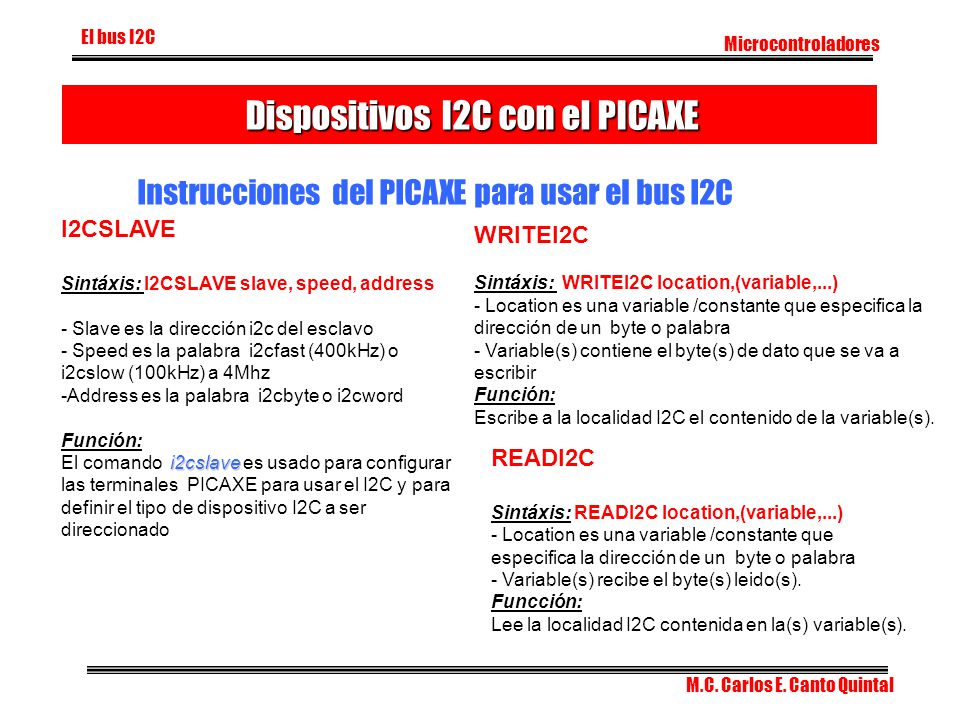 El bus I2C

Microcontroladores

Dispositivos I2C con el PICAXE

Instrucciones del PICAXE para usar el bus I2C

I2CSLAVE

Sintáxis: I2CSLAVE slave, speed, address

- Slave es la dirección i2c del esclavo
- Speed es la palabra i2cfast (400kHz) o i2cslow (100kHz) a 4Mhz
-Address es la palabra i2cbyte o i2cword

Función:
El comando i2cslave es usado para configurar las terminales PICAXE para usar el I2C y para definir el tipo de dispositivo I2C a ser direccionado

WRITEI2C

Sintáxis: WRITEI2C location,(variable,...)
- Location es una variable /constante que especifica la dirección de un byte o palabra
- Variable(s) contiene el byte(s) de dato que se va a escribir
Función:
Escribe a la localidad I2C el contenido de la variable(s).

READI2C

Sintáxis: READI2C location,(variable,...)
- Location es una variable /constante que especifica la dirección de un byte o palabra
- Variable(s) recibe el byte(s) leido(s).
Funcción:
Lee la localidad I2C contenida en la(s) variable(s).

M.C. Carlos E. Canto Quintal